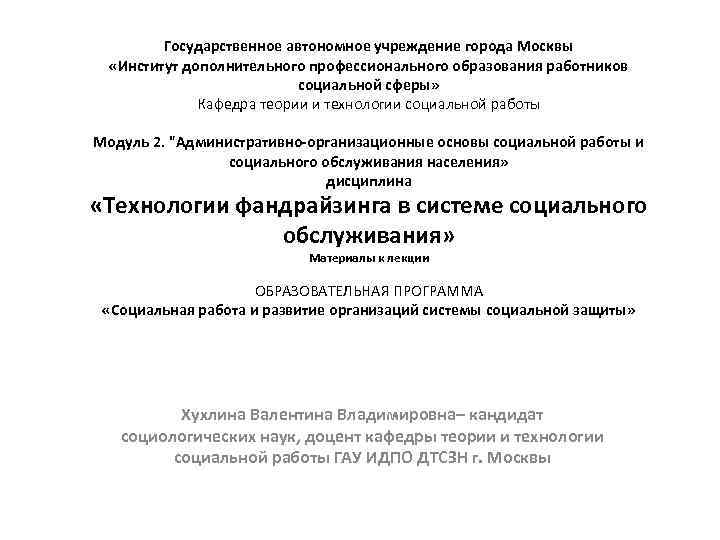 Государственное автономное учреждение города Москвы
«Институт дополнительного профессионального образования работников социальной сферы»
Кафедра теории и технологии социальной работы

Модуль 2. "Административно-организационные основы социальной работы и социального обслуживания населения»
дисциплина
«Технологии фандрайзинга в системе социального обслуживания»
Материалы к лекции

ОБРАЗОВАТЕЛЬНАЯ ПРОГРАММА
«Социальная работа и развитие организаций системы социальной защиты»

Хухлина Валентина Владимировна– кандидат социологических наук, доцент кафедры теории и технологии социальной работы ГАУ ИДПО ДТСЗН г. Москвы